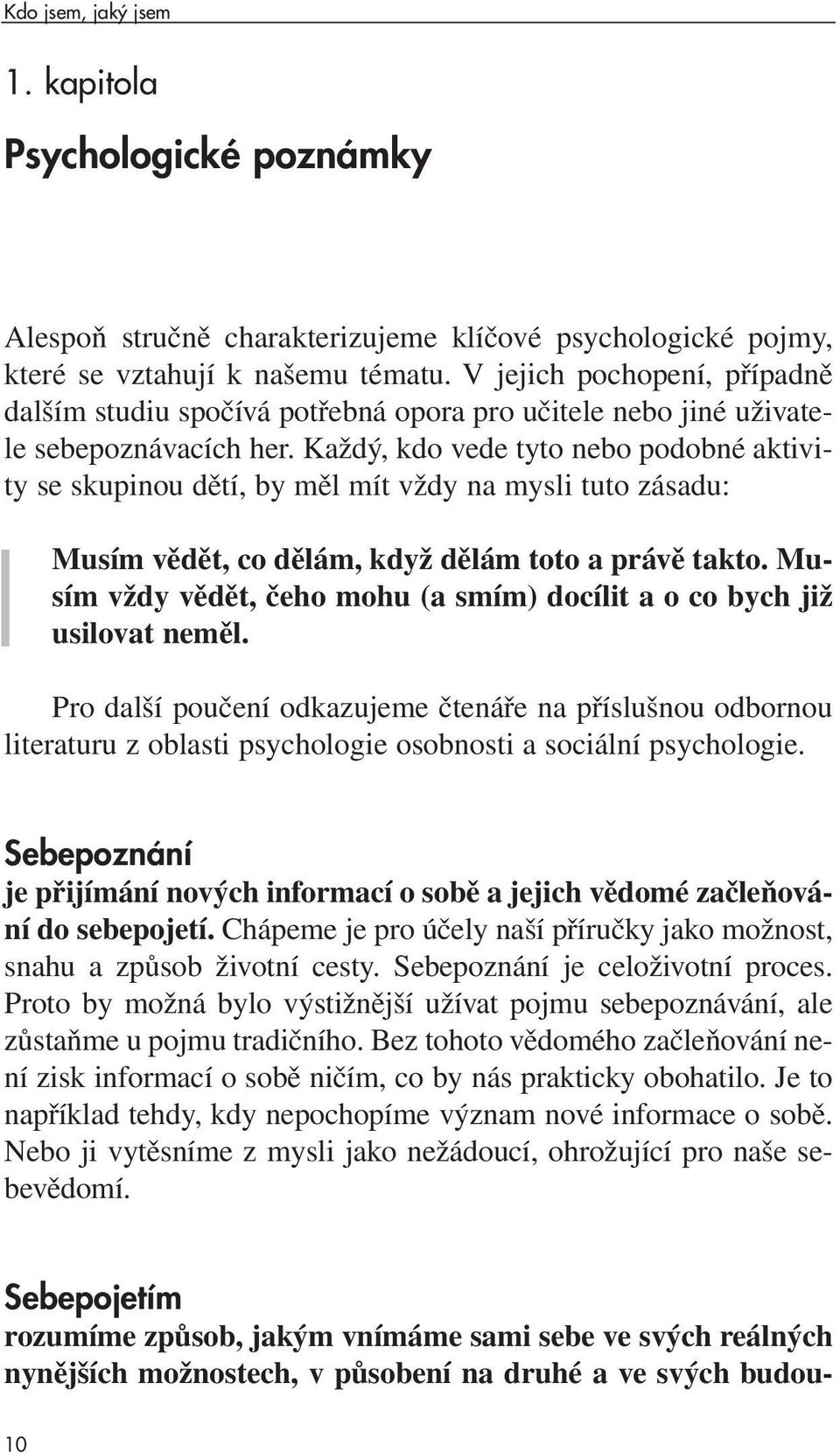 Kdo jsem, jaký jsem

1. kapitola

Psychologické poznámky

Alespoň stručně charakterizujeme klíčové psychologické pojmy, které se vztahují k našemu tématu. V jejich pochopení, případně dalším studiu spočívá potřebná opora pro učitele nebo jiné uživatele sebepoznávacích her. Každý, kdo vede tyto nebo podobné aktivity se skupinou dětí, by měl mít vždy na mysli tuto zásadu:

Musím vědět, co dělám, když dělám toto a právě takto. Musím vždy vědět, čeho mohu (a smím) docílit a o co bych již usilovat neměl.

Pro další poučení odkazujeme čtenáře na příslušnou odbornou literaturu z oblasti psychologie osobnosti a sociální psychologie.

Sebepoznání
je přijímání nových informací o sobě a jejich vědomé začleňování do sebepojetí. Chápeme je pro účely naší příručky jako možnost, snahu a způsob životní cesty. Sebepoznání je celoživotní proces. Proto by možná bylo výstižnější užívat pojmu sebepoznávání, ale zůstaňme u pojmu tradičního. Bez tohoto vědomého začleňování není zisk informací o sobě ničím, co by nás prakticky obohatilo. Je to například tehdy, kdy nepochopíme význam nové informace o sobě. Nebo ji vytěsníme z mysli jako nežádoucí, ohrožující pro naše sebevědomí.

Sebepojetím
rozumíme způsob, jakým vnímáme sami sebe ve svých reálných nynějších možnostech, v působení na druhé a ve svých budou-

10